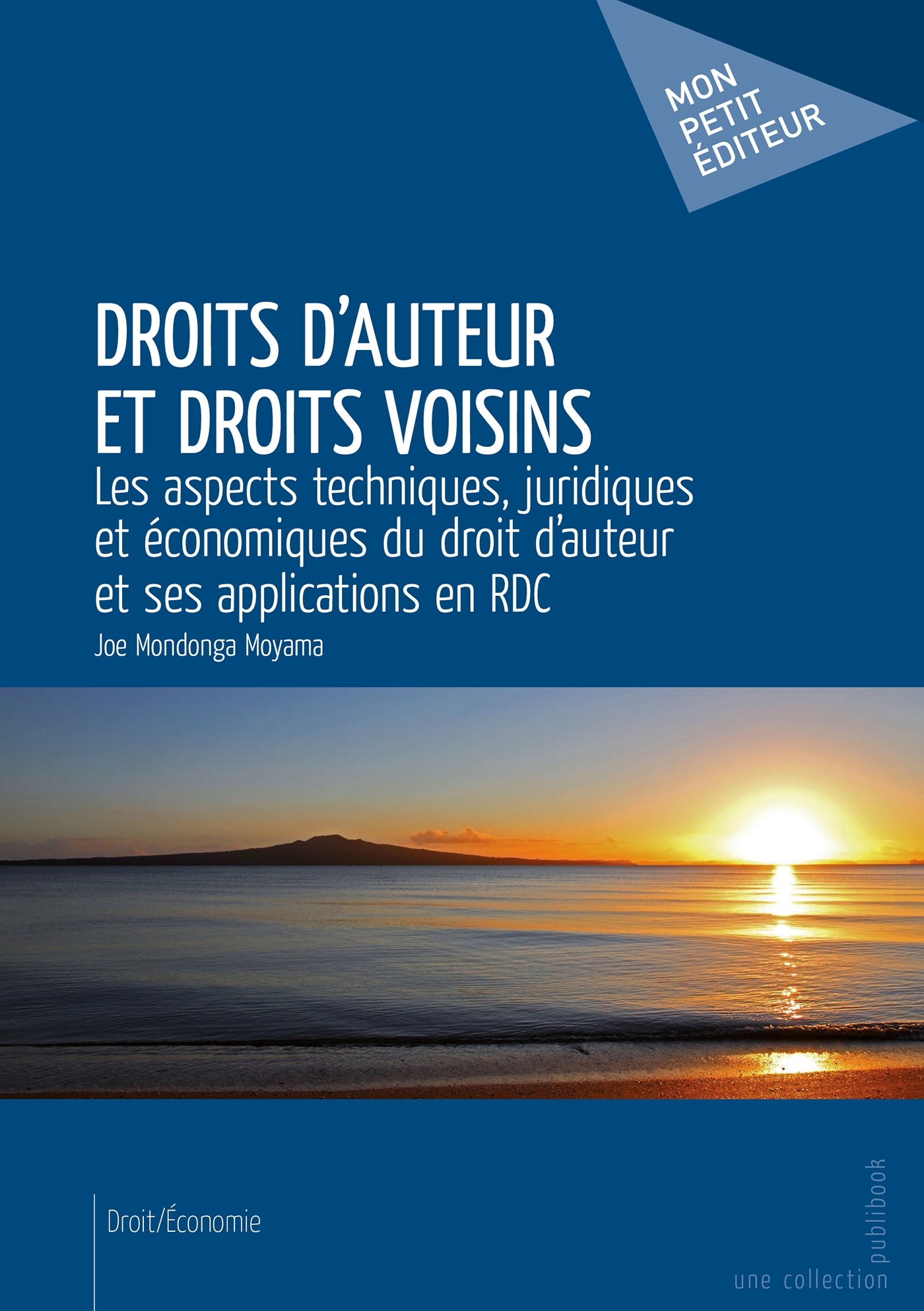 MON PETIT ÉDITEUR

DROITS D'AUTEUR ET DROITS VOISINS

Les aspects techniques, juridiques et économiques du droit d'auteur et ses applications en RDC

Joe Mondonga Moyama

Droit/Économie

une collection publibook